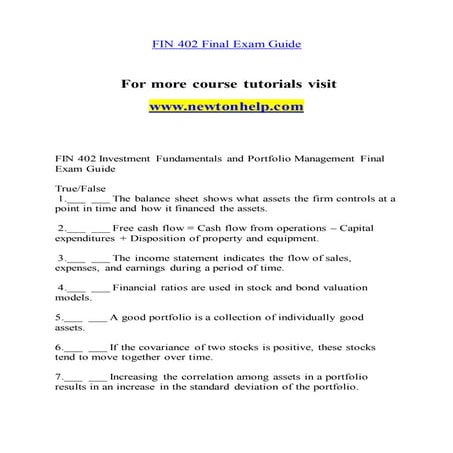 FIN 402 Final Exam Guide

For more course tutorials visit

www.newtonhelp.com

FIN 402 Investment Fundamentals and Portfolio Management Final Exam Guide

True/False

1.___ ___ The balance sheet shows what assets the firm controls at a point in time and how it financed the assets.

2.___ ___ Free cash flow = Cash flow from operations – Capital expenditures + Disposition of property and equipment.

3.___ ___ The income statement indicates the flow of sales, expenses, and earnings during a period of time.

4.___ ___ Financial ratios are used in stock and bond valuation models.

5.___ ___ A good portfolio is a collection of individually good assets.

6.___ ___ If the covariance of two stocks is positive, these stocks tend to move together over time.

7.___ ___ Increasing the correlation among assets in a portfolio results in an increase in the standard deviation of the portfolio.